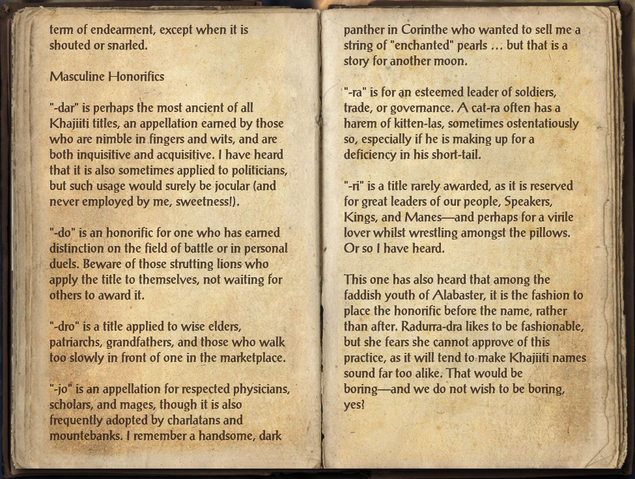 term of endearment, except when it is shouted or snarled.

Masculine Honorifics

"-dar" is perhaps the most ancient of all Khajiiti titles, an appellation earned by those who are nimble in fingers and wits, and are both inquisitive and acquisitive. I have heard that it is also sometimes applied to politicians, but such usage would surely be jocular (and never employed by me, sweetness!).

"-do" is an honorific for one who has earned distinction on the field of battle or in personal duels. Beware of those strutting lions who apply the title to themselves, not waiting for others to award it.

"-dro" is a title applied to wise elders, patriarchs, grandfathers, and those who walk too slowly in front of one in the marketplace.

"-jo" is an appellation for respected physicians, scholars, and mages, though it is also frequently adopted by charlatans and mountebanks. I remember a handsome, dark panther in Corinthe who wanted to sell me a string of "enchanted" pearls … but that is a story for another moon.

"-ra" is for an esteemed leader of soldiers, trade, or governance. A cat-ra often has a harem of kitten-las, sometimes ostentatiously so, especially if he is making up for a deficiency in his short-tail.

"-ri" is a title rarely awarded, as it is reserved for great leaders of our people, Speakers, Kings, and Manes—and perhaps for a virile lover whilst wrestling amongst the pillows. Or so I have heard.

This one has also heard that among the faddish youth of Alabaster, it is the fashion to place the honorific before the name, rather than after. Radurra-dra likes to be fashionable, but she fears she cannot approve of this practice, as it will tend to make Khajiiti names sound far too alike. That would be boring—and we do not wish to be boring, yes!